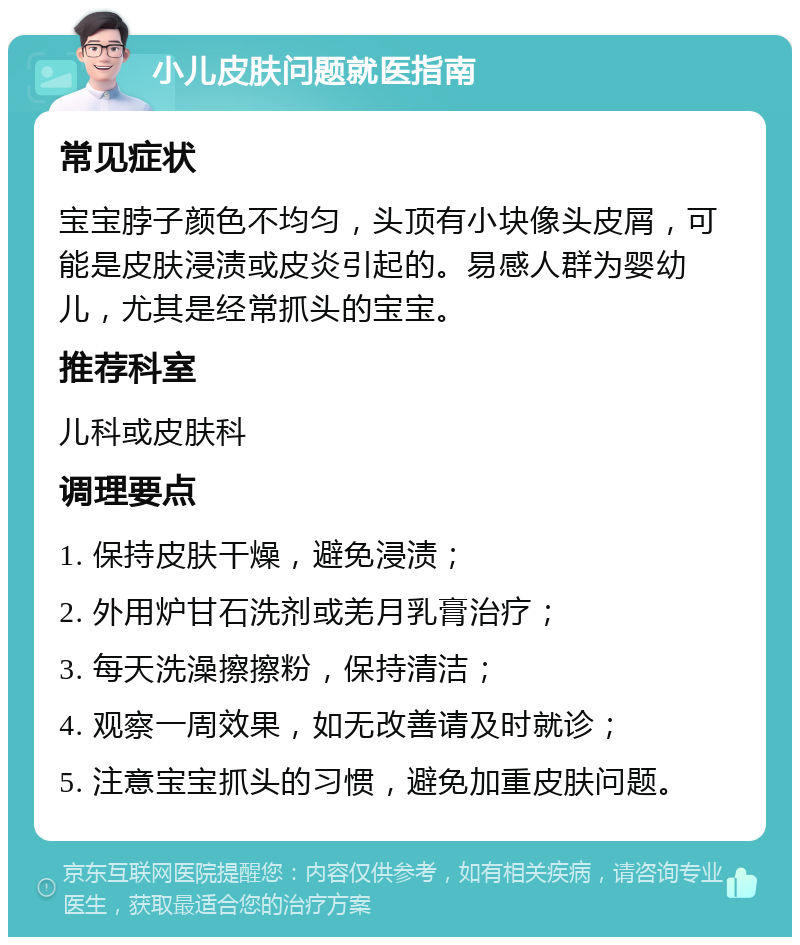 小儿皮肤问题就医指南

常见症状

宝宝脖子颜色不均匀，头顶有小块像头皮屑，可能是皮肤浸渍或皮炎引起的。易感人群为婴幼儿，尤其是经常抓头的宝宝。

推荐科室

儿科或皮肤科

调理要点

1. 保持皮肤干燥，避免浸渍；

2. 外用炉甘石洗剂或羌月乳膏治疗；

3. 每天洗澡擦擦粉，保持清洁；

4. 观察一周效果，如无改善请及时就诊；

5. 注意宝宝抓头的习惯，避免加重皮肤问题。

京东互联网医院提醒您：内容仅供参考，如有相关疾病，请咨询专业医生，获取最适合您的治疗方案